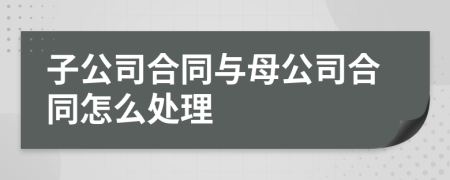 子公司合同与母公司合同怎么处理